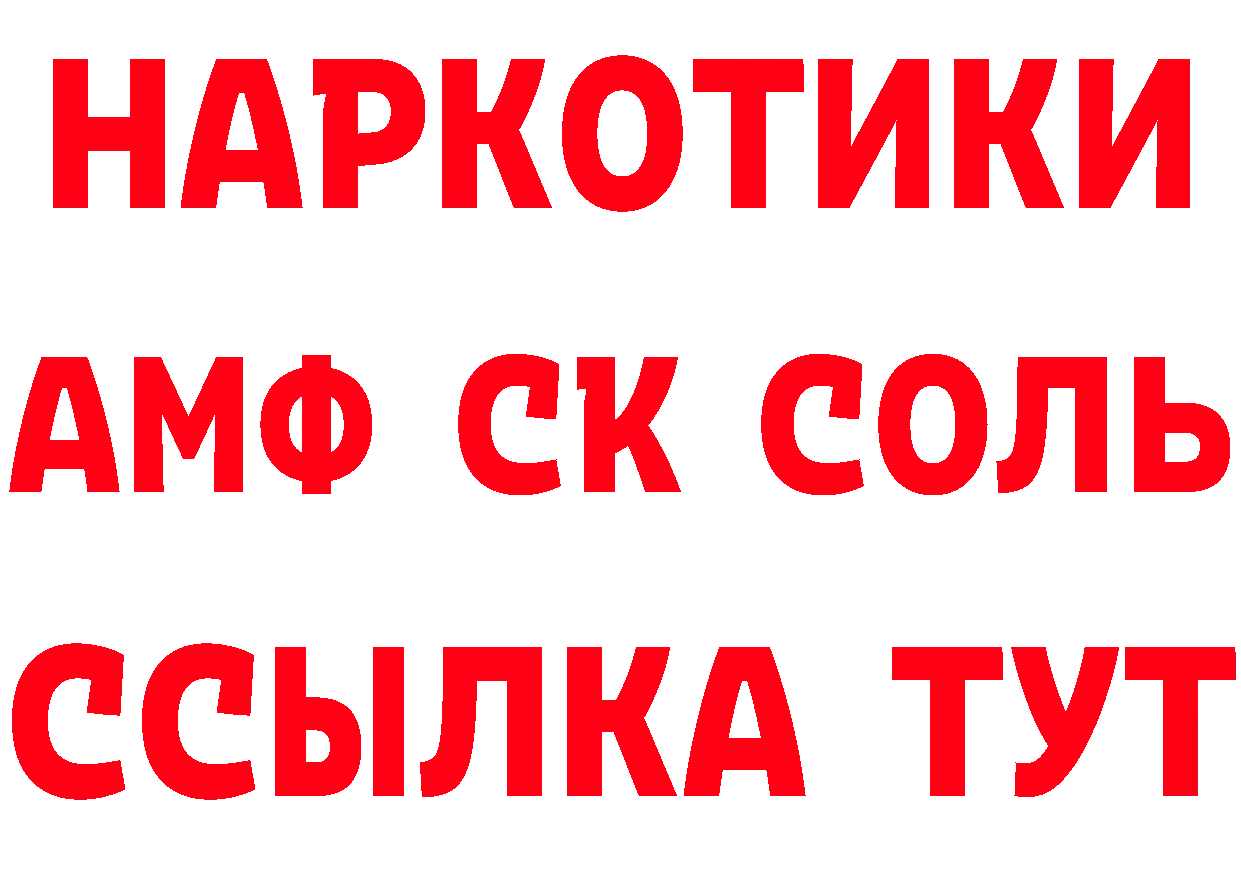 НАРКОТИКИ

АМФ СК СОЛЬ

ССЫЛКА ТУТ